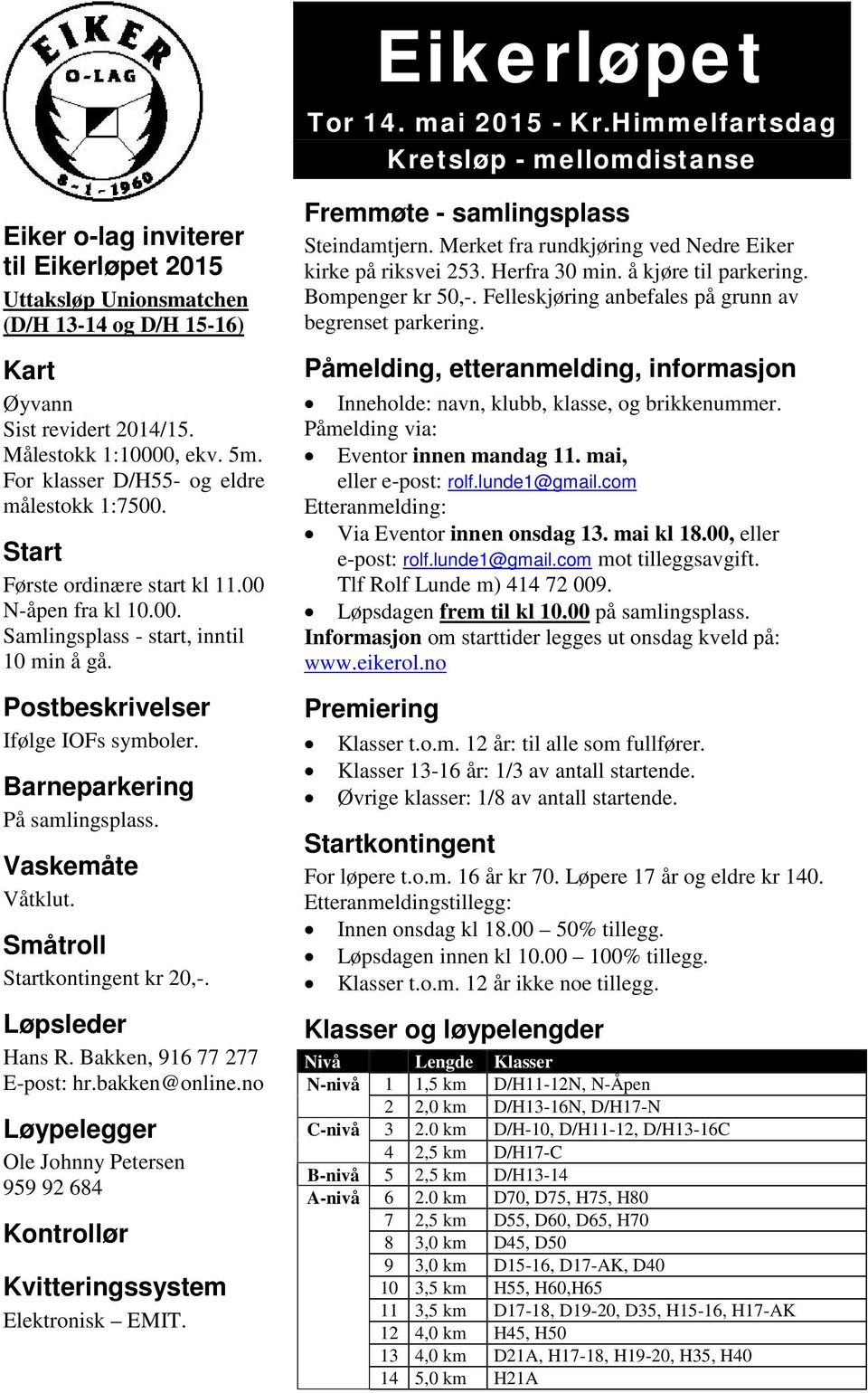 EIKER O-LAG 8-1-1960

Eiker o-lag inviterer til Eikerløpet 2015

Uttaksløp Unionsmatchen (D/H 13-14 og D/H 15-16)

Kart

Øyvann
Sist revidert 2014/15.
Målestokk 1:10000, ekv. 5m.
For klasser D/H55- og eldre målestokk 1:7500.

Start

Første ordinære start kl 11.00
N-åpen fra kl 10.00.
Samlingsplass - start, inntil 10 min å gå.

Postbeskrivelser

Ifølge IOFs symboler.

Barneparkering

På samlingsplass.

Vaskemåte

Våtklut.

Småtroll

Startkontingent kr 20,-.

Løpsleder

Hans R. Bakken, 916 77 277
E-post: hr.bakken@online.no

Løypelegger

Ole Johnny Petersen
959 92 684

Kontrollør

Kvitteringssystem

Elektronisk – EMIT.

Eikerløpet

Tor 14. mai 2015 - Kr.Himmelfartsdag

Kretsløp - mellomdistanse

Fremmøte - samlingsplass

Steindamtjern. Merket fra rundkjøring ved Nedre Eiker kirke på riksvei 253. Herfra 30 min. å kjøre til parkering. Bompenger kr 50,-. Felleskjøring anbefales på grunn av begrenset parkering.

Påmelding, etteranmelding, informasjon

• Inneholde: navn, klubb, klasse, og brikkenummer.
Påmelding via:
• Eventor innen mandag 11. mai, eller e-post: rolf.lunde1@gmail.com
Etteranmelding:
• Via Eventor innen onsdag 13. mai kl 18.00, eller e-post: rolf.lunde1@gmail.com mot tilleggsavgift. Tlf Rolf Lunde m) 414 72 009.
• Løpsdagen frem til kl 10.00 på samlingsplass.
Informasjon om starttider legges ut onsdag kveld på: www.eikerol.no

Premiering

• Klasser t.o.m. 12 år: til alle som fullfører.
• Klasser 13-16 år: 1/3 av antall startende.
• Øvrige klasser: 1/8 av antall startende.

Startkontingent

For løpere t.o.m. 16 år kr 70. Løpere 17 år og eldre kr 140.
Etteranmeldingstillegg:
• Innen onsdag kl 18.00 – 50% tillegg.
• Løpsdagen innen kl 10.00 – 100% tillegg.
• Klasser t.o.m. 12 år ikke noe tillegg.

Klasser og løypelengder

| Nivå | | Lengde | Klasser |
|---|---|---|---|
| N-nivå | 1 | 1,5 km | D/H11-12N, N-Åpen |
| | 2 | 2,0 km | D/H13-16N, D/H17-N |
| C-nivå | 3 | 2.0 km | D/H-10, D/H11-12, D/H13-16C |
| | 4 | 2,5 km | D/H17-C |
| B-nivå | 5 | 2,5 km | D/H13-14 |
| A-nivå | 6 | 2.0 km | D70, D75, H75, H80 |
| | 7 | 2,5 km | D55, D60, D65, H70 |
| | 8 | 3,0 km | D45, D50 |
| | 9 | 3,0 km | D15-16, D17-AK, D40 |
| | 10 | 3,5 km | H55, H60,H65 |
| | 11 | 3,5 km | D17-18, D19-20, D35, H15-16, H17-AK |
| | 12 | 4,0 km | H45, H50 |
| | 13 | 4,0 km | D21A, H17-18, H19-20, H35, H40 |
| | 14 | 5,0 km | H21A |